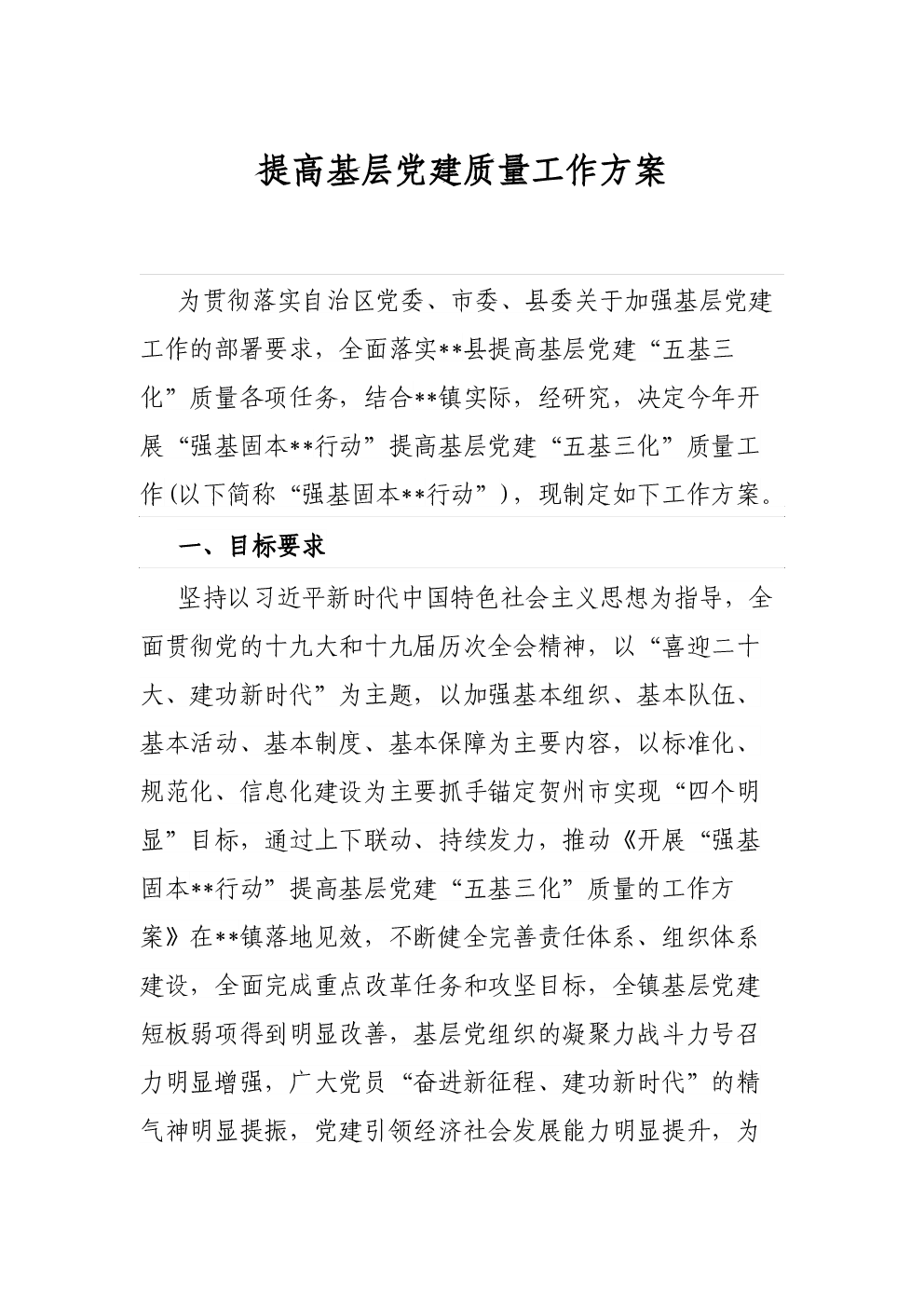 提高基层党建质量工作方案

为贯彻落实自治区党委、市委、县委关于加强基层党建工作的部署要求，全面落实**县提高基层党建“五基三化”质量各项任务，结合**镇实际，经研究，决定今年开展“强基固本**行动”提高基层党建“五基三化”质量工作(以下简称“强基固本**行动”)，现制定如下工作方案。

一、目标要求

坚持以习近平新时代中国特色社会主义思想为指导，全面贯彻党的十九大和十九届历次全会精神，以“喜迎二十大、建功新时代”为主题，以加强基本组织、基本队伍、基本活动、基本制度、基本保障为主要内容，以标准化、规范化、信息化建设为主要抓手锚定贺州市实现“四个明显”目标，通过上下联动、持续发力，推动《开展“强基固本**行动”提高基层党建“五基三化”质量的工作方案》在**镇落地见效，不断健全完善责任体系、组织体系建设，全面完成重点改革任务和攻坚目标，全镇基层党建短板弱项得到明显改善，基层党组织的凝聚力战斗力号召力明显增强，广大党员“奋进新征程、建功新时代”的精气神明显提振，党建引领经济社会发展能力明显提升，为